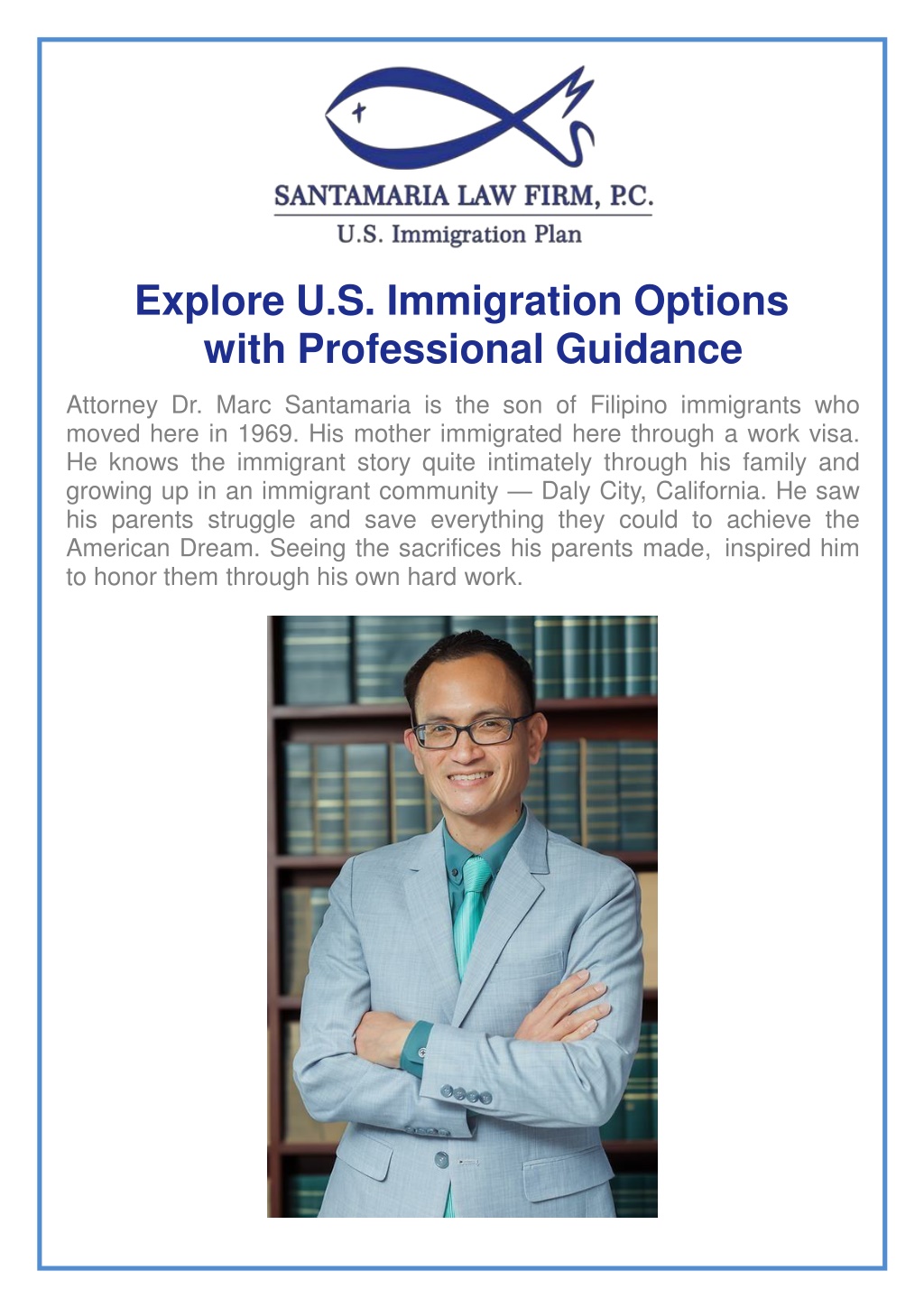 SANTAMARIA LAW FIRM, P.C.
U.S. Immigration Plan

Explore U.S. Immigration Options with Professional Guidance

Attorney Dr. Marc Santamaria is the son of Filipino immigrants who moved here in 1969. His mother immigrated here through a work visa. He knows the immigrant story quite intimately through his family and growing up in an immigrant community — Daly City, California. He saw his parents struggle and save everything they could to achieve the American Dream. Seeing the sacrifices his parents made, inspired him to honor them through his own hard work.